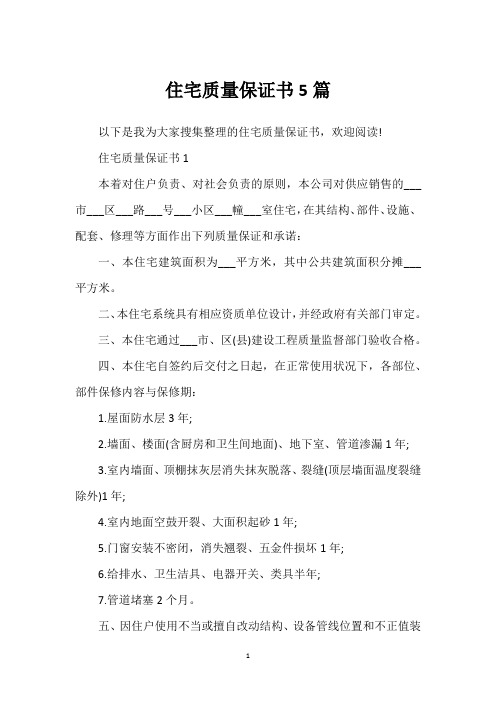 住宅质量保证书5篇

以下是我为大家搜集整理的住宅质量保证书，欢迎阅读!

住宅质量保证书1

本着对住户负责、对社会负责的原则，本公司对供应销售的___市___区___路___号___小区___幢___室住宅，在其结构、部件、设施、配套、修理等方面作出下列质量保证和承诺：

一、本住宅建筑面积为___平方米，其中公共建筑面积分摊___平方米。

二、本住宅系统具有相应资质单位设计，并经政府有关部门审定。

三、本住宅通过___市、区(县)建设工程质量监督部门验收合格。

四、本住宅自签约后交付之日起，在正常使用状况下，各部位、部件保修内容与保修期：

1.屋面防水层3年;

2.墙面、楼面(含厨房和卫生间地面)、地下室、管道渗漏1年;

3.室内墙面、顶棚抹灰层消失抹灰脱落、裂缝(顶层墙面温度裂缝除外)1年;

4.室内地面空鼓开裂、大面积起砂1年;

5.门窗安装不密闭，消失翘裂、五金件损坏1年;

6.给排水、卫生洁具、电器开关、类具半年;

7.管道堵塞2个月。

五、因住户使用不当或擅自改动结构、设备管线位置和不正值装

1